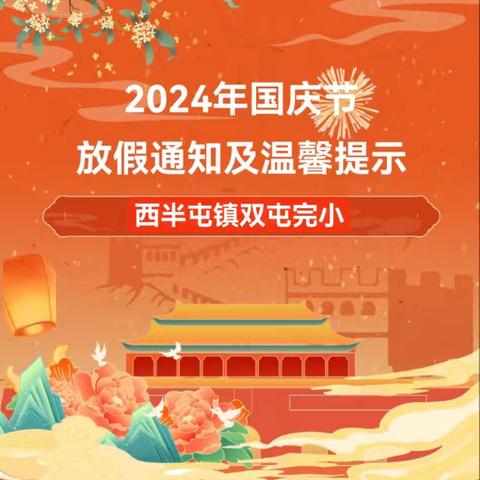 2024年国庆节
放假通知及温馨提示

西半屯镇双屯完小